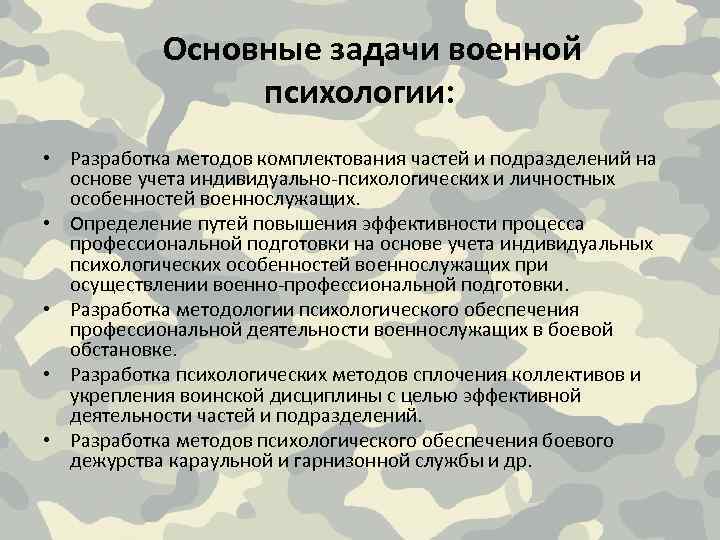 Основные задачи военной психологии:

• Разработка методов комплектования частей и подразделений на основе учета индивидуально-психологических и личностных особенностей военнослужащих.
• Определение путей повышения эффективности процесса профессиональной подготовки на основе учета индивидуальных психологических особенностей военнослужащих при осуществлении военно-профессиональной подготовки.
• Разработка методологии психологического обеспечения профессиональной деятельности военнослужащих в боевой обстановке.
• Разработка психологических методов сплочения коллективов и укрепления воинской дисциплины с целью эффективной деятельности частей и подразделений.
• Разработка методов психологического обеспечения боевого дежурства караульной и гарнизонной службы и др.